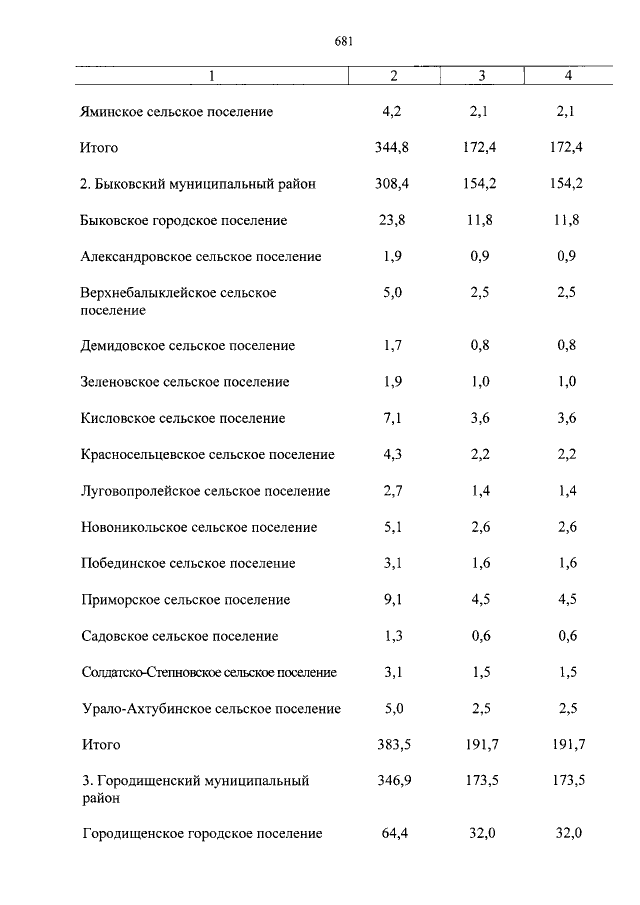 681

| 1 | 2 | 3 | 4 |
|---|---|---|---|
| Яминское сельское поселение | 4,2 | 2,1 | 2,1 |
| Итого | 344,8 | 172,4 | 172,4 |
| 2. Быковский муниципальный район | 308,4 | 154,2 | 154,2 |
| Быковское городское поселение | 23,8 | 11,8 | 11,8 |
| Александровское сельское поселение | 1,9 | 0,9 | 0,9 |
| Верхнебалыклейское сельское поселение | 5,0 | 2,5 | 2,5 |
| Демидовское сельское поселение | 1,7 | 0,8 | 0,8 |
| Зеленовское сельское поселение | 1,9 | 1,0 | 1,0 |
| Кисловское сельское поселение | 7,1 | 3,6 | 3,6 |
| Красносельцевское сельское поселение | 4,3 | 2,2 | 2,2 |
| Луговопролейское сельское поселение | 2,7 | 1,4 | 1,4 |
| Новоникольское сельское поселение | 5,1 | 2,6 | 2,6 |
| Побединское сельское поселение | 3,1 | 1,6 | 1,6 |
| Приморское сельское поселение | 9,1 | 4,5 | 4,5 |
| Садовское сельское поселение | 1,3 | 0,6 | 0,6 |
| Солдатско-Степновское сельское поселение | 3,1 | 1,5 | 1,5 |
| Урало-Ахтубинское сельское поселение | 5,0 | 2,5 | 2,5 |
| Итого | 383,5 | 191,7 | 191,7 |
| 3. Городищенский муниципальный район | 346,9 | 173,5 | 173,5 |
| Городищенское городское поселение | 64,4 | 32,0 | 32,0 |